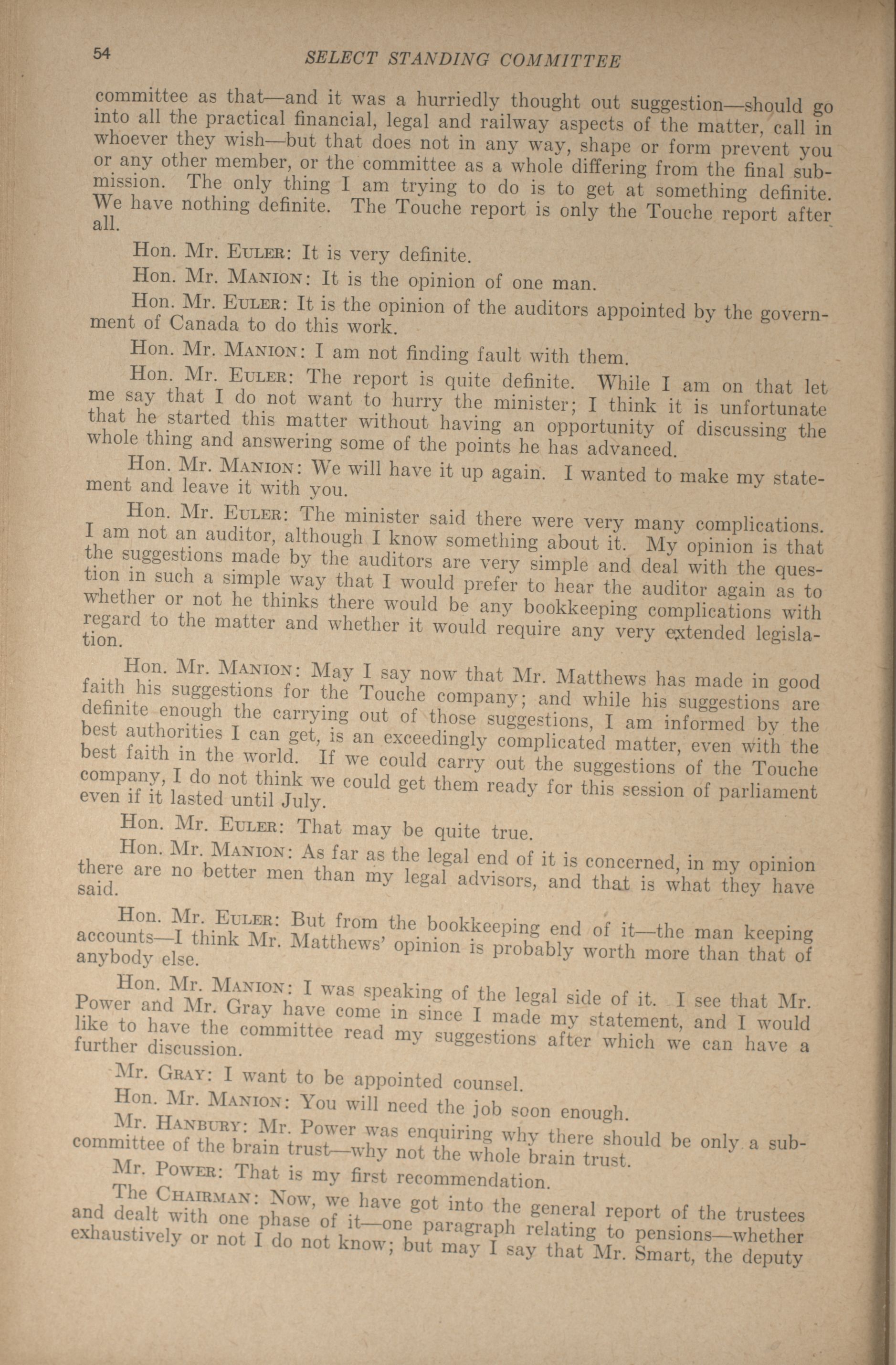 54

SELECT STANDING COMMITTEE

committee as that—and it was a hurriedly thought out suggestion—should go into all the practical financial, legal and railway aspects of the matter, call in whoever they wish—but that does not in any way, shape or form prevent you or any other member, or the committee as a whole differing from the final submission. The only thing I am trying to do is to get at something definite. We have nothing definite. The Touche report is only the Touche report after all.

Hon. Mr. Euler: It is very definite.

Hon. Mr. Manion: It is the opinion of one man.

Hon. Mr. Euler: It is the opinion of the auditors appointed by the government of Canada to do this work.

Hon. Mr. Manion: I am not finding fault with them.

Hon. Mr. Euler: The report is quite definite. While I am on that let me say that I do not want to hurry the minister; I think it is unfortunate that he started this matter without having an opportunity of discussing the whole thing and answering some of the points he has advanced.

Hon. Mr. Manion: We will have it up again. I wanted to make my statement and leave it with you.

Hon. Mr. Euler: The minister said there were very many complications. I am not an auditor, although I know something about it. My opinion is that the suggestions made by the auditors are very simple and deal with the question in such a simple way that I would prefer to hear the auditor again as to whether or not he thinks there would be any bookkeeping complications with regard to the matter and whether it would require any very extended legislation.

Hon. Mr. Manion: May I say now that Mr. Matthews has made in good faith his suggestions for the Touche company; and while his suggestions are definite enough the carrying out of those suggestions, I am informed by the best authorities I can get, is an exceedingly complicated matter, even with the best faith in the world. If we could carry out the suggestions of the Touche company, I do not think we could get them ready for this session of parliament even if it lasted until July.

Hon. Mr. Euler: That may be quite true.

Hon. Mr. Manion: As far as the legal end of it is concerned, in my opinion there are no better men than my legal advisors, and that is what they have said.

Hon. Mr. Euler: But from the bookkeeping end of it—the man keeping accounts—I think Mr. Matthews' opinion is probably worth more than that of anybody else.

Hon. Mr. Manion: I was speaking of the legal side of it. I see that Mr. Power and Mr. Gray have come in since I made my statement, and I would like to have the committee read my suggestions after which we can have a further discussion.

Mr. Gray: I want to be appointed counsel.

Hon. Mr. Manion: You will need the job soon enough.

Mr. Hanbury: Mr. Power was enquiring why there should be only a subcommittee of the brain trust—why not the whole brain trust.

Mr. Power: That is my first recommendation.

The Chairman: Now, we have got into the general report of the trustees and dealt with one phase of it—one paragraph relating to pensions—whether exhaustively or not I do not know; but may I say that Mr. Smart, the deputy